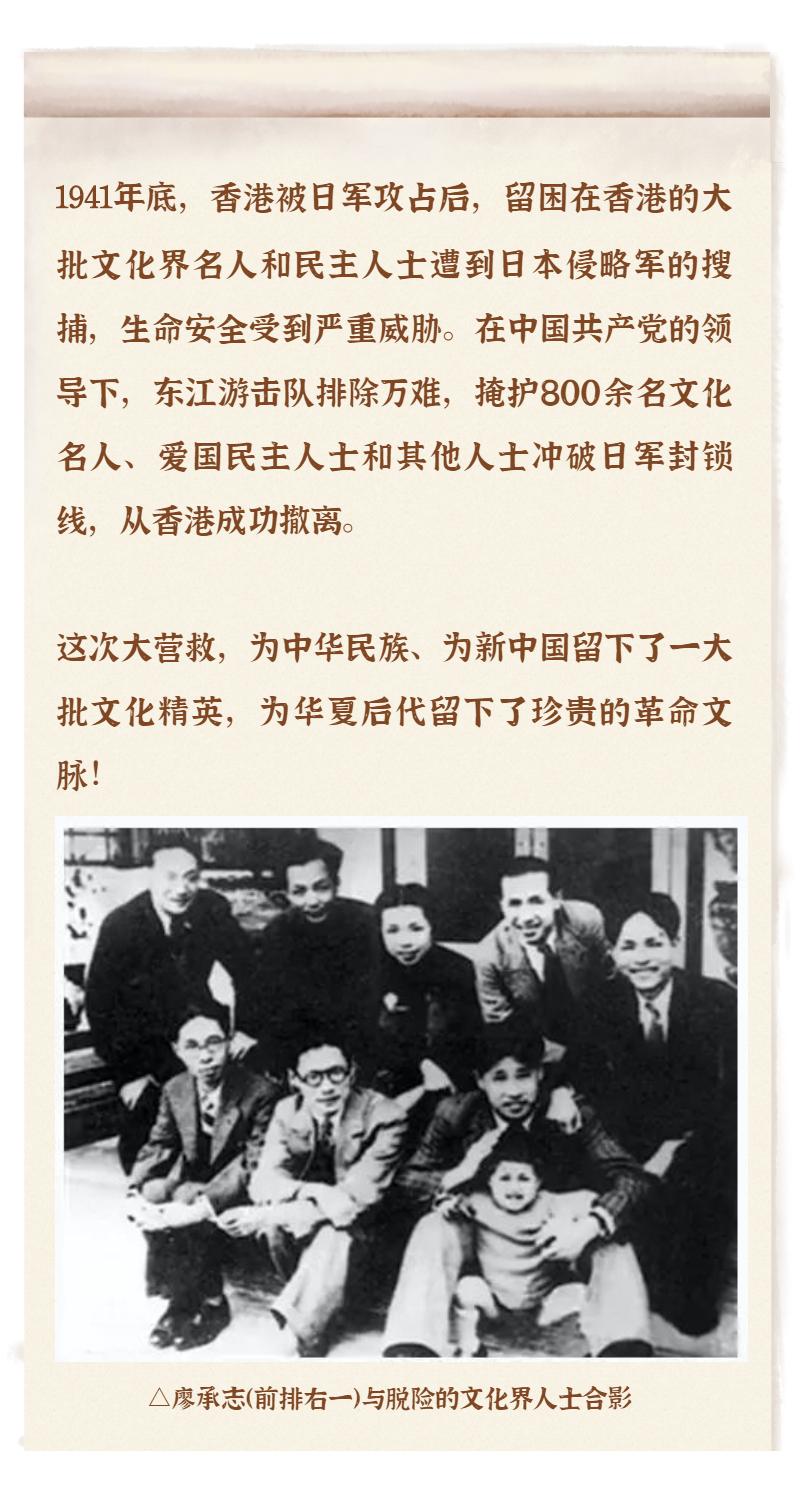 1941年底，香港被日军攻占后，留困在香港的大批文化界名人和民主人士遭到日本侵略军的搜捕，生命安全受到严重威胁。在中国共产党的领导下，东江游击队排除万难，掩护800余名文化名人、爱国民主人士和其他人士冲破日军封锁线，从香港成功撤离。

这次大营救，为中华民族、为新中国留下了一大批文化精英，为华夏后代留下了珍贵的革命文脉！

△廖承志(前排右一)与脱险的文化界人士合影